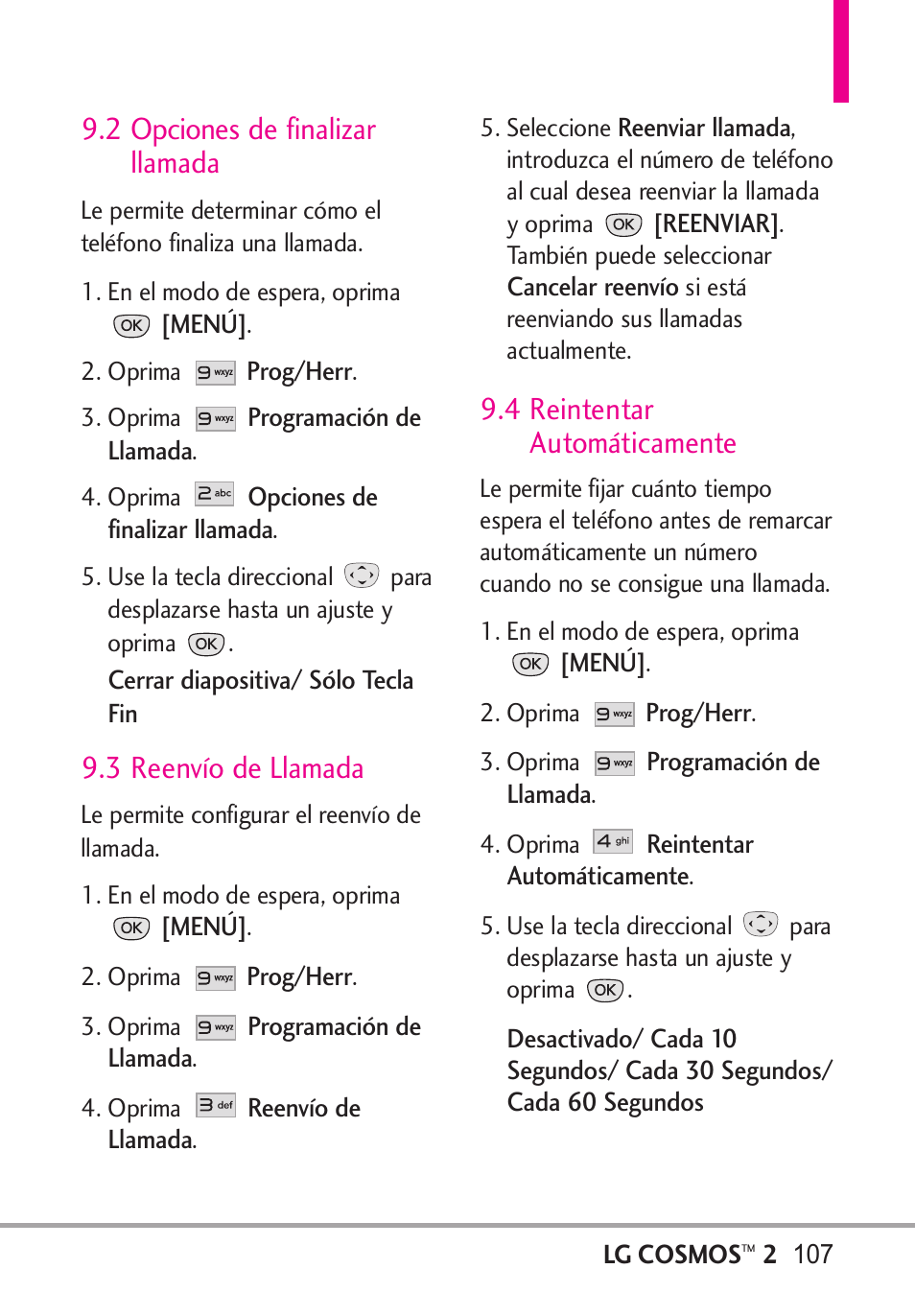 9.2 Opciones de finalizar llamada

Le permite determinar cómo el teléfono finaliza una llamada.

1. En el modo de espera, oprima OK [MENÚ].

2. Oprima 9 wxyz Prog/Herr.

3. Oprima 9 wxyz Programación de Llamada.

4. Oprima 2 abc Opciones de finalizar llamada.

5. Use la tecla direccional para desplazarse hasta un ajuste y oprima OK.

Cerrar diapositiva/ Sólo Tecla Fin

9.3 Reenvío de Llamada

Le permite configurar el reenvío de llamada.

1. En el modo de espera, oprima OK [MENÚ].

2. Oprima 9 wxyz Prog/Herr.

3. Oprima 9 wxyz Programación de Llamada.

4. Oprima 3 def Reenvío de Llamada.

5. Seleccione Reenviar llamada, introduzca el número de teléfono al cual desea reenviar la llamada y oprima OK [REENVIAR]. También puede seleccionar Cancelar reenvío si está reenviando sus llamadas actualmente.

9.4 Reintentar Automáticamente

Le permite fijar cuánto tiempo espera el teléfono antes de remarcar automáticamente un número cuando no se consigue una llamada.

1. En el modo de espera, oprima OK [MENÚ].

2. Oprima 9 wxyz Prog/Herr.

3. Oprima 9 wxyz Programación de Llamada.

4. Oprima 4 ghi Reintentar Automáticamente.

5. Use la tecla direccional para desplazarse hasta un ajuste y oprima OK.

Desactivado/ Cada 10 Segundos/ Cada 30 Segundos/ Cada 60 Segundos

LG COSMOS™ 2 107